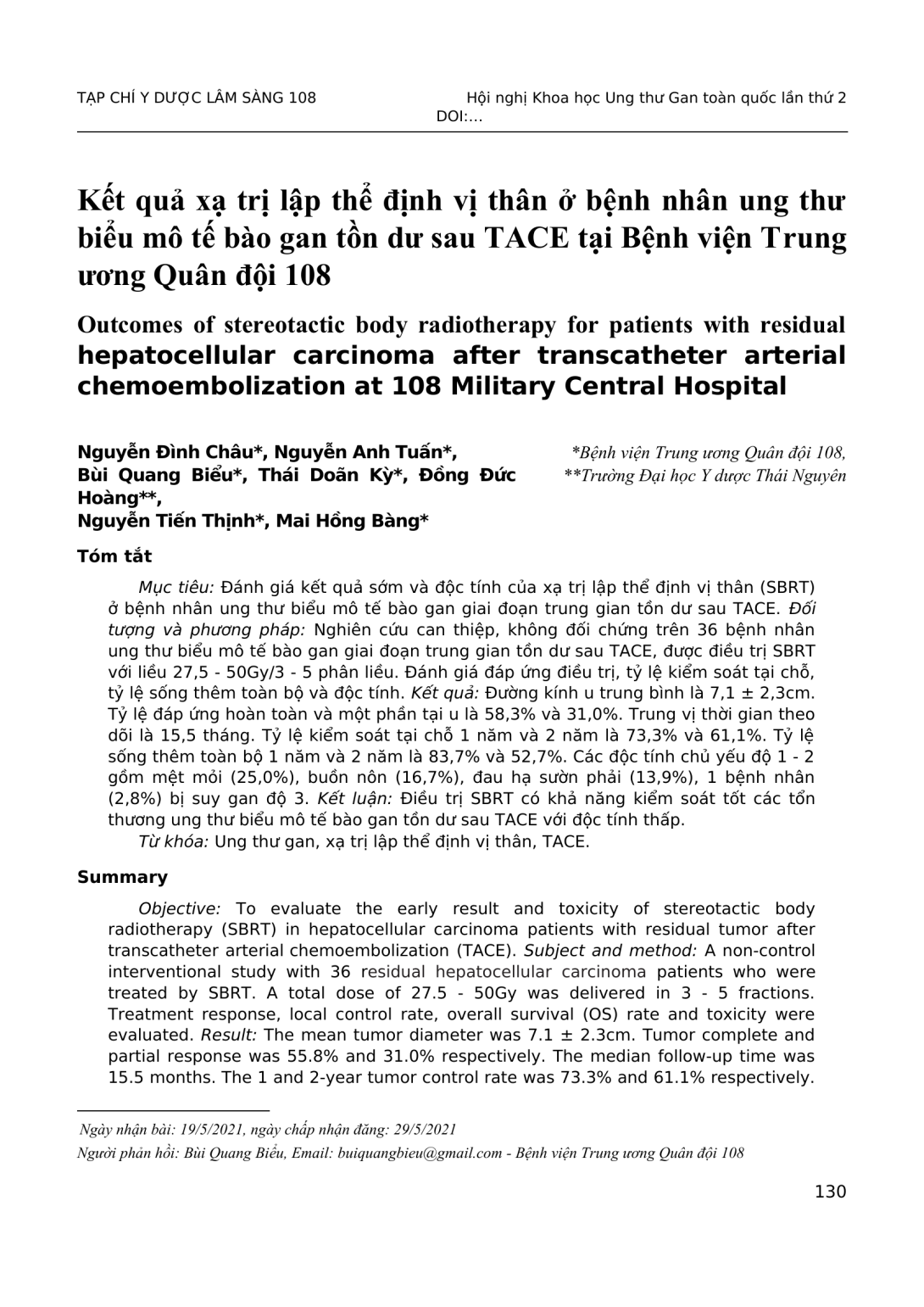 TẠP CHÍ Y DƯỢC LÂM SÀNG 108

Hội nghị Khoa học Ung thư Gan toàn quốc lần thứ 2
DOI:...

Kết quả xạ trị lập thể định vị thân ở bệnh nhân ung thư biểu mô tế bào gan tồn dư sau TACE tại Bệnh viện Trung ương Quân đội 108

Outcomes of stereotactic body radiotherapy for patients with residual hepatocellular carcinoma after transcatheter arterial chemoembolization at 108 Military Central Hospital

Nguyễn Đình Châu*, Nguyễn Anh Tuấn*,
Bùi Quang Biểu*, Thái Doãn Kỳ*, Đồng Đức Hoàng**,
Nguyễn Tiến Thịnh*, Mai Hồng Bàng*

*Bệnh viện Trung ương Quân đội 108,
**Trường Đại học Y dược Thái Nguyên

Tóm tắt

Mục tiêu: Đánh giá kết quả sớm và độc tính của xạ trị lập thể định vị thân (SBRT) ở bệnh nhân ung thư biểu mô tế bào gan giai đoạn trung gian tồn dư sau TACE. Đối tượng và phương pháp: Nghiên cứu can thiệp, không đối chứng trên 36 bệnh nhân ung thư biểu mô tế bào gan giai đoạn trung gian tồn dư sau TACE, được điều trị SBRT với liều 27,5 - 50Gy/3 - 5 phân liều. Đánh giá đáp ứng điều trị, tỷ lệ kiểm soát tại chỗ, tỷ lệ sống thêm toàn bộ và độc tính. Kết quả: Đường kính u trung bình là 7,1 ± 2,3cm. Tỷ lệ đáp ứng hoàn toàn và một phần tại u là 58,3% và 31,0%. Trung vị thời gian theo dõi là 15,5 tháng. Tỷ lệ kiểm soát tại chỗ 1 năm và 2 năm là 73,3% và 61,1%. Tỷ lệ sống thêm toàn bộ 1 năm và 2 năm là 83,7% và 52,7%. Các độc tính chủ yếu độ 1 - 2 gồm mệt mỏi (25,0%), buồn nôn (16,7%), đau hạ sườn phải (13,9%), 1 bệnh nhân (2,8%) bị suy gan độ 3. Kết luận: Điều trị SBRT có khả năng kiểm soát tốt các tổn thương ung thư biểu mô tế bào gan tồn dư sau TACE với độc tính thấp.

Từ khóa: Ung thư gan, xạ trị lập thể định vị thân, TACE.

Summary

Objective: To evaluate the early result and toxicity of stereotactic body radiotherapy (SBRT) in hepatocellular carcinoma patients with residual tumor after transcatheter arterial chemoembolization (TACE). Subject and method: A non-control interventional study with 36 residual hepatocellular carcinoma patients who were treated by SBRT. A total dose of 27.5 - 50Gy was delivered in 3 - 5 fractions. Treatment response, local control rate, overall survival (OS) rate and toxicity were evaluated. Result: The mean tumor diameter was 7.1 ± 2.3cm. Tumor complete and partial response was 55.8% and 31.0% respectively. The median follow-up time was 15.5 months. The 1 and 2-year tumor control rate was 73.3% and 61.1% respectively.

Ngày nhận bài: 19/5/2021, ngày chấp nhận đăng: 29/5/2021
Người phản hồi: Bùi Quang Biểu, Email: buiquangbieu@gmail.com - Bệnh viện Trung ương Quân đội 108

130